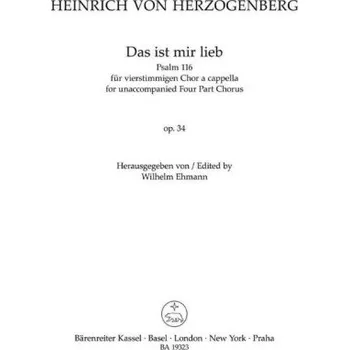 HEINRICH VON HERZOGENBERG

Das ist mir lieb
Psalm 116
für vierstimmigen Chor a cappella
for unaccompanied Four Part Chorus

op. 34

Herausgegeben von / Edited by
Wilhelm Ehmann

Bärenreiter Kassel · Basel · London · New York · Praha
BA 19323